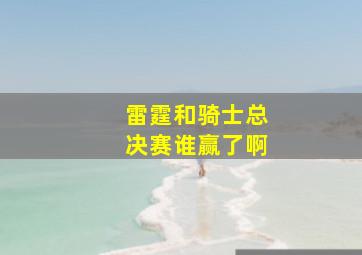 雷霆和骑士总决赛谁赢了啊